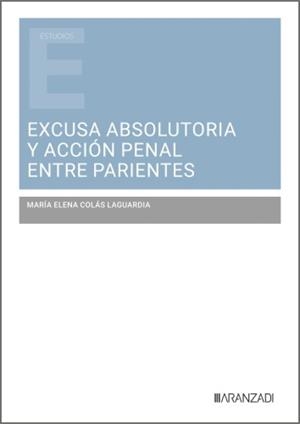 ESTUDIOS

E

EXCUSA ABSOLUTORIA Y ACCIÓN PENAL ENTRE PARIENTES

MARÍA ELENA COLÁS LAGUARDIA

ARANZADI